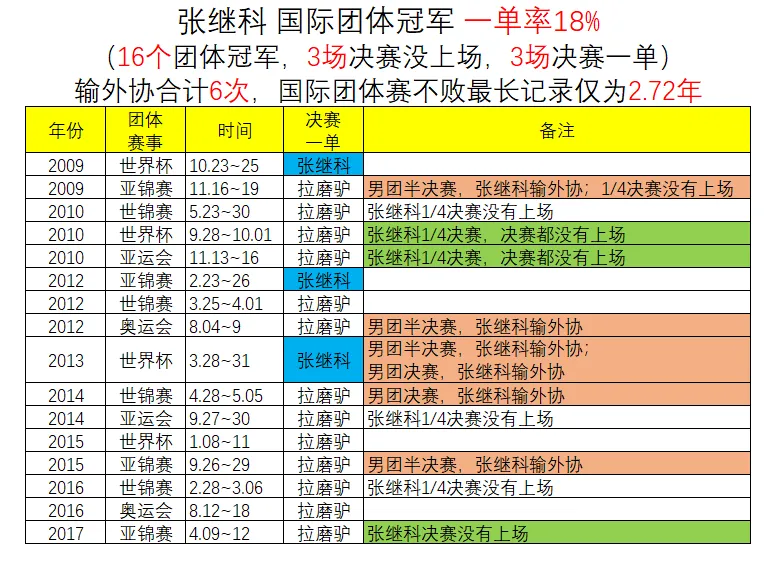 张继科 国际团体冠军 一单率18%
（16个团体冠军，3场决赛没上场，3场决赛一单）
输外协合计6次，国际团体赛不败最长记录仅为2.72年

| 年份 | 团体赛事 | 时间 | 决赛一单 | 备注 |
|---|---|---|---|---|
| 2009 | 世界杯 | 10.23~25 | 张继科 | |
| 2009 | 亚锦赛 | 11.16~19 | 拉磨驴 | 男团半决赛，张继科输外协；1/4决赛没有上场 |
| 2010 | 世锦赛 | 5.23~30 | 拉磨驴 | 张继科1/4决赛没有上场 |
| 2010 | 世界杯 | 9.28~10.01 | 拉磨驴 | 张继科1/4决赛，决赛都没有上场 |
| 2010 | 亚运会 | 11.13~16 | 拉磨驴 | 张继科1/4决赛，决赛都没有上场 |
| 2012 | 亚锦赛 | 2.23~26 | 张继科 | |
| 2012 | 世锦赛 | 3.25~4.01 | 拉磨驴 | |
| 2012 | 奥运会 | 8.04~9 | 拉磨驴 | 男团半决赛，张继科输外协 |
| 2013 | 世界杯 | 3.28~31 | 张继科 | 男团半决赛，张继科输外协；男团决赛，张继科输外协 |
| 2014 | 世锦赛 | 4.28~5.05 | 拉磨驴 | 男团决赛，张继科输外协 |
| 2014 | 亚运会 | 9.27~30 | 拉磨驴 | 张继科1/4决赛没有上场 |
| 2015 | 世界杯 | 1.08~11 | 拉磨驴 | |
| 2015 | 亚锦赛 | 9.26~29 | 拉磨驴 | 男团半决赛，张继科输外协 |
| 2016 | 世锦赛 | 2.28~3.06 | 拉磨驴 | 张继科1/4决赛没有上场 |
| 2016 | 奥运会 | 8.12~18 | 拉磨驴 | |
| 2017 | 亚锦赛 | 4.09~12 | 拉磨驴 | 张继科决赛没有上场 |